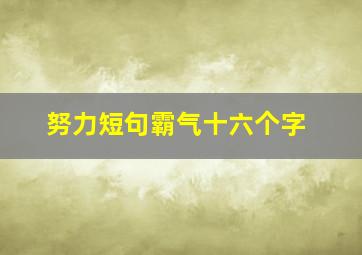 努力短句霸气十六个字